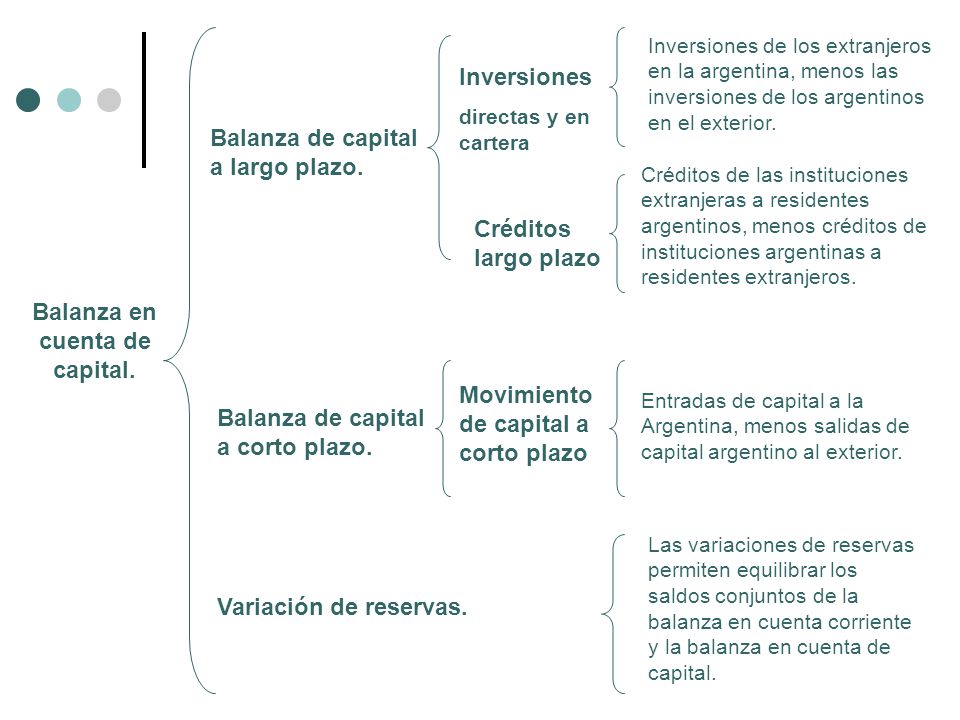 Balanza en cuenta de capital.

Balanza de capital a largo plazo.

Inversiones

directas y en cartera

Inversiones de los extranjeros en la argentina, menos las inversiones de los argentinos en el exterior.

Créditos largo plazo

Créditos de las instituciones extranjeras a residentes argentinos, menos créditos de instituciones argentinas a residentes extranjeros.

Balanza de capital a corto plazo.

Movimiento de capital a corto plazo

Entradas de capital a la Argentina, menos salidas de capital argentino al exterior.

Variación de reservas.

Las variaciones de reservas permiten equilibrar los saldos conjuntos de la balanza en cuenta corriente y la balanza en cuenta de capital.